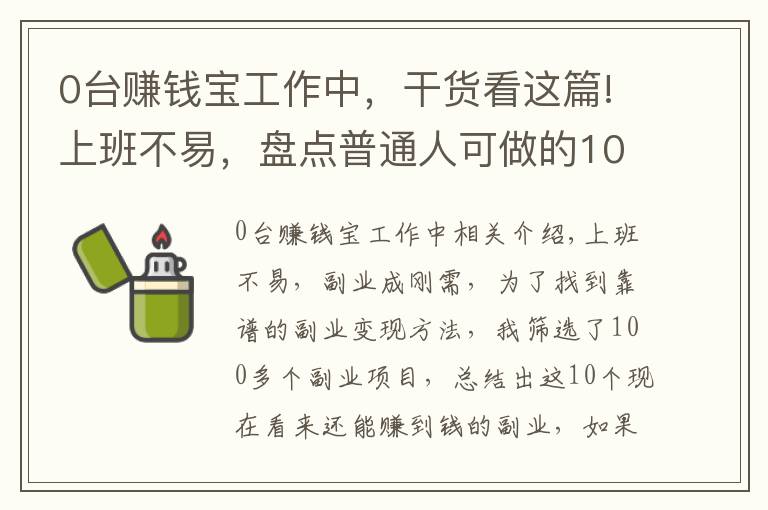 0台赚钱宝工作中，干货看这篇!上班不易，盘点普通人可做的10

0台赚钱宝工作中相关介绍，上班不易，副业成刚需，为了找到靠谱的副业变现方法，我筛选了100多个副业项目，总结出这10个现在看来还能赚到钱的副业，如果